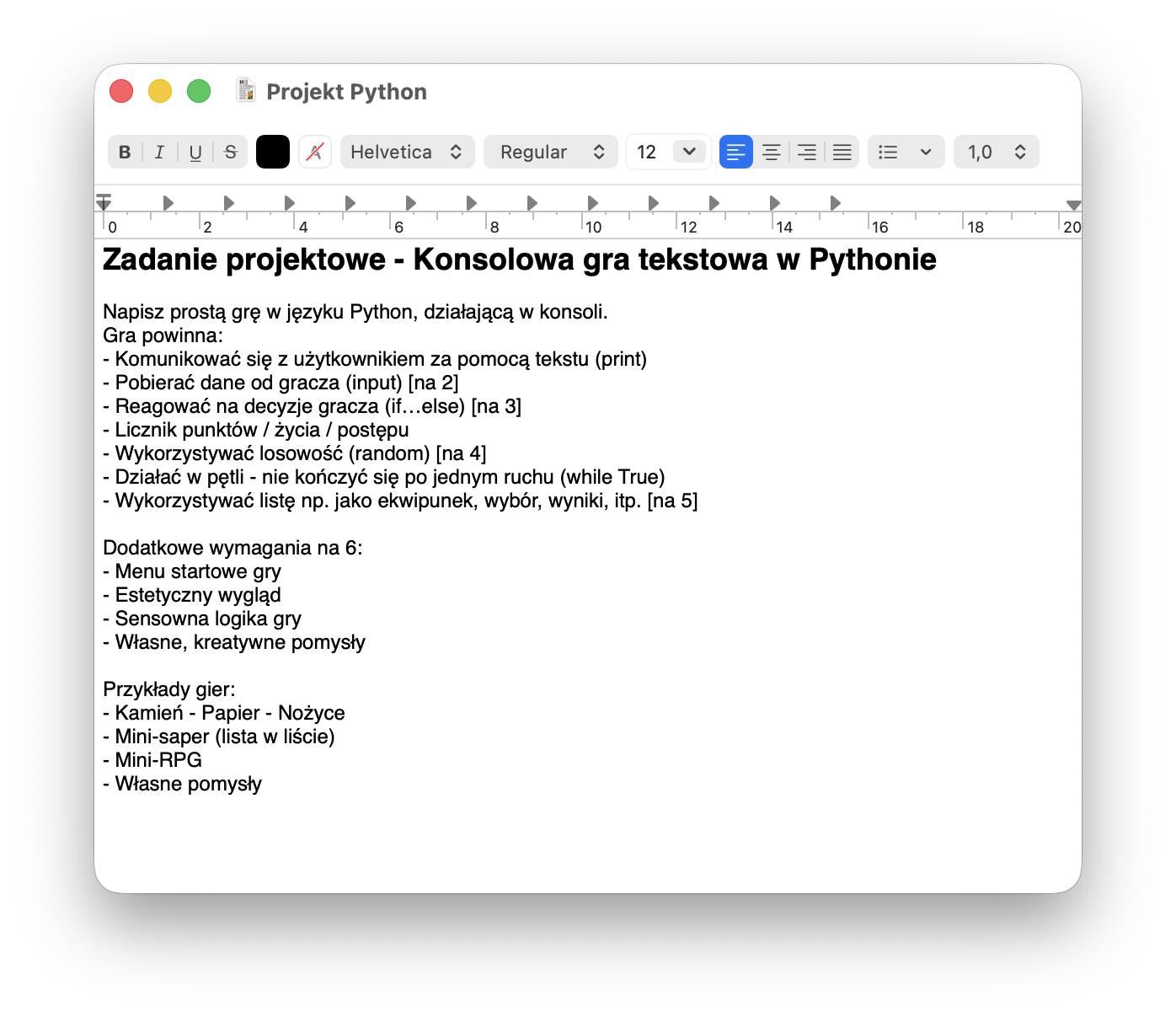 Projekt Python

B I U S Helvetica Regular 12 1,0

0 2 4 6 8 10 12 14 16 18 20

Zadanie projektowe - Konsolowa gra tekstowa w Pythonie

Napisz prostą grę w języku Python, działającą w konsoli.
Gra powinna:
- Komunikować się z użytkownikiem za pomocą tekstu (print)
- Pobierać dane od gracza (input) [na 2]
- Reagować na decyzje gracza (if…else) [na 3]
- Licznik punktów / życia / postępu
- Wykorzystywać losowość (random) [na 4]
- Działać w pętli - nie kończyć się po jednym ruchu (while True)
- Wykorzystywać listę np. jako ekwipunek, wybór, wyniki, itp. [na 5]

Dodatkowe wymagania na 6:
- Menu startowe gry
- Estetyczny wygląd
- Sensowna logika gry
- Własne, kreatywne pomysły

Przykłady gier:
- Kamień - Papier - Nożyce
- Mini-saper (lista w liście)
- Mini-RPG
- Własne pomysły